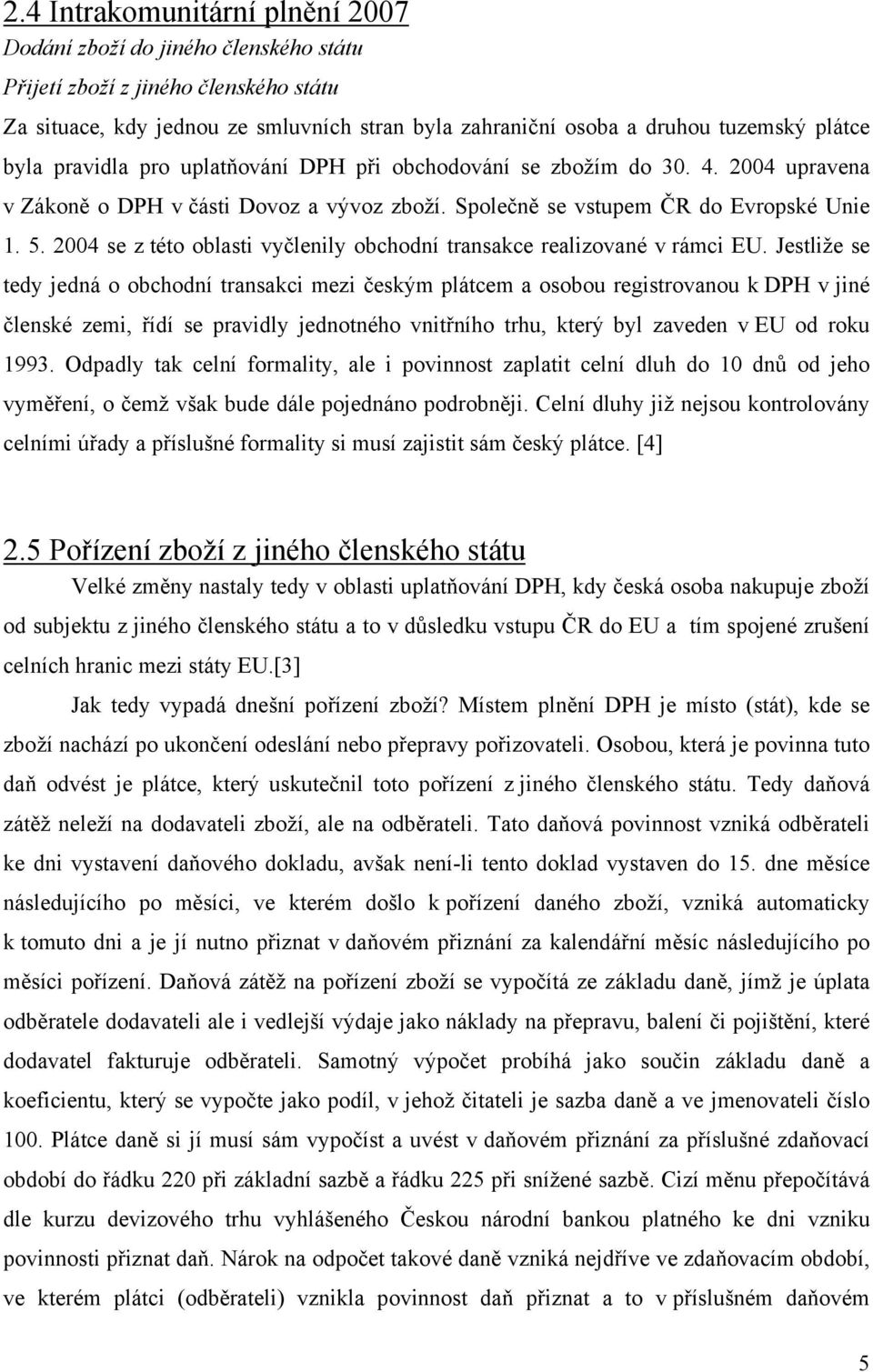 2.4 Intrakomunitární plnění 2007
Dodání zboží do jiného členského státu
Přijetí zboží z jiného členského státu
Za situace, kdy jednou ze smluvních stran byla zahraniční osoba a druhou tuzemský plátce byla pravidla pro uplatňování DPH při obchodování se zbožím do 30. 4. 2004 upravena v Zákoně o DPH v části Dovoz a vývoz zboží. Společně se vstupem ČR do Evropské Unie 1. 5. 2004 se z této oblasti vyčlenily obchodní transakce realizované v rámci EU. Jestliže se tedy jedná o obchodní transakci mezi českým plátcem a osobou registrovanou k DPH v jiné členské zemi, řídí se pravidly jednotného vnitřního trhu, který byl zaveden v EU od roku 1993. Odpadly tak celní formality, ale i povinnost zaplatit celní dluh do 10 dnů od jeho vyměření, o čemž však bude dále pojednáno podrobněji. Celní dluhy již nejsou kontrolovány celními úřady a příslušné formality si musí zajistit sám český plátce. [4]

2.5 Pořízení zboží z jiného členského státu
Velké změny nastaly tedy v oblasti uplatňování DPH, kdy česká osoba nakupuje zboží od subjektu z jiného členského státu a to v důsledku vstupu ČR do EU a tím spojené zrušení celních hranic mezi státy EU.[3]

Jak tedy vypadá dnešní pořízení zboží? Místem plnění DPH je místo (stát), kde se zboží nachází po ukončení odeslání nebo přepravy pořizovateli. Osobou, která je povinna tuto daň odvést je plátce, který uskutečnil toto pořízení z jiného členského státu. Tedy daňová zátěž neleží na dodavateli zboží, ale na odběrateli. Tato daňová povinnost vzniká odběrateli ke dni vystavení daňového dokladu, avšak není-li tento doklad vystaven do 15. dne měsíce následujícího po měsíci, ve kterém došlo k pořízení daného zboží, vzniká automaticky k tomuto dni a je jí nutno přiznat v daňovém přiznání za kalendářní měsíc následujícího po měsíci pořízení. Daňová zátěž na pořízení zboží se vypočítá ze základu daně, jímž je úplata odběratele dodavateli ale i vedlejší výdaje jako náklady na přepravu, balení či pojištění, které dodavatel fakturuje odběrateli. Samotný výpočet probíhá jako součin základu daně a koeficientu, který se vypočte jako podíl, v jehož čitateli je sazba daně a ve jmenovateli číslo 100. Plátce daně si jí musí sám vypočíst a uvést v daňovém přiznání za příslušné zdaňovací období do řádku 220 při základní sazbě a řádku 225 při snížené sazbě. Cizí měnu přepočítává dle kurzu devizového trhu vyhlášeného Českou národní bankou platného ke dni vzniku povinnosti přiznat daň. Nárok na odpočet takové daně vzniká nejdříve ve zdaňovacím období, ve kterém plátci (odběrateli) vznikla povinnost daň přiznat a to v příslušném daňovém

5